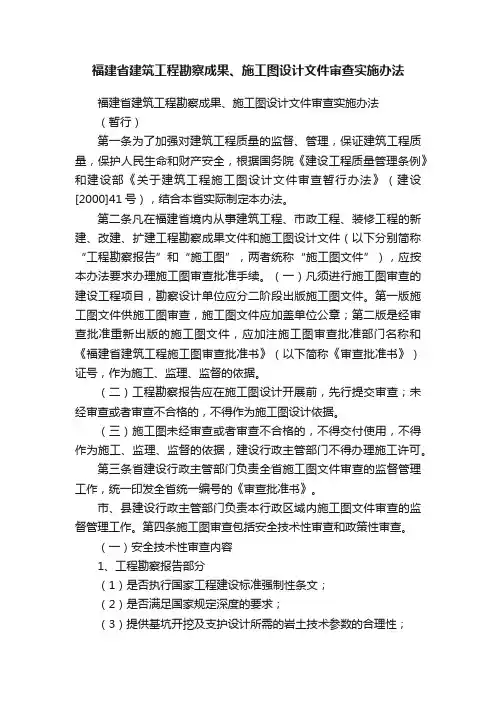 福建省建筑工程勘察成果、施工图设计文件审查实施办法

福建省建筑工程勘察成果、施工图设计文件审查实施办法

（暂行）

第一条为了加强对建筑工程质量的监督、管理，保证建筑工程质量，保护人民生命和财产安全，根据国务院《建设工程质量管理条例》和建设部《关于建筑工程施工图设计文件审查暂行办法》（建设[2000]41号），结合本省实际制定本办法。

第二条凡在福建省境内从事建筑工程、市政工程、装修工程的新建、改建、扩建工程勘察成果文件和施工图设计文件（以下分别简称“工程勘察报告”和“施工图”，两者统称“施工图文件”），应按本办法要求办理施工图审查批准手续。（一）凡须进行施工图审查的建设工程项目，勘察设计单位应分二阶段出版施工图文件。第一版施工图文件供施工图审查，施工图文件应加盖单位公章；第二版是经审查批准重新出版的施工图文件，应加注施工图审查批准部门名称和《福建省建筑工程施工图审查批准书》（以下简称《审查批准书》）证号，作为施工、监理、监督的依据。

（二）工程勘察报告应在施工图设计开展前，先行提交审查；未经审查或者审查不合格的，不得作为施工图设计依据。

（三）施工图未经审查或者审查不合格的，不得交付使用，不得作为施工、监理、监督的依据，建设行政主管部门不得办理施工许可。

第三条省建设行政主管部门负责全省施工图文件审查的监督管理工作，统一印发全省统一编号的《审查批准书》。

市、县建设行政主管部门负责本行政区域内施工图文件审查的监督管理工作。第四条施工图审查包括安全技术性审查和政策性审查。

（一）安全技术性审查内容

1、工程勘察报告部分

（1）是否执行国家工程建设标准强制性条文；

（2）是否满足国家规定深度的要求；

（3）提供基坑开挖及支护设计所需的岩土技术参数的合理性；